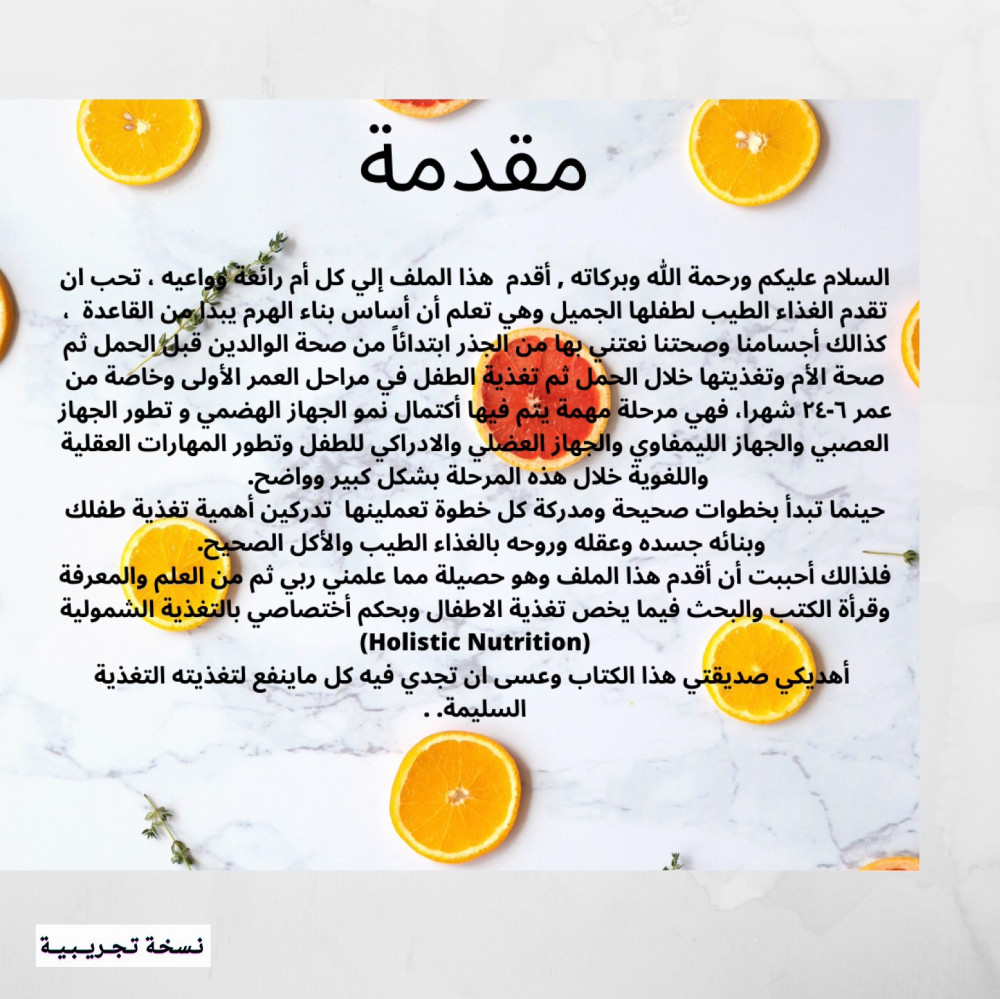 مقدمة

السلام عليكم ورحمة الله وبركاته , أقدم هذا الملف إلي كل أم رائعة وواعيه ، تحب ان تقدم الغذاء الطيب لطفلها الجميل وهي تعلم أن أساس بناء الهرم يبدأ من القاعدة ، كذالك أجسامنا وصحتنا نعتني بها من الجذر ابتدائاً من صحة الوالدين قبل الحمل ثم صحة الأم وتغذيتها خلال الحمل ثم تغذية الطفل في مراحل العمر الأولى وخاصة من عمر ٦-٢٤ شهرا، فهي مرحلة مهمة يتم فيها أكتمال نمو الجهاز الهضمي و تطور الجهاز العصبي والجهاز الليمفاوي والجهاز العضلي والادراكي للطفل وتطور المهارات العقلية واللغوية خلال هذه المرحلة بشكل كبير وواضح.
حينما تبدأ بخطوات صحيحة ومدركة كل خطوة تعملينها تدركين أهمية تغذية طفلك وبنائه جسده وعقله وروحه بالغذاء الطيب والأكل الصحيح.
فلذالك أحببت أن أقدم هذا الملف وهو حصيلة مما علمني ربي ثم من العلم والمعرفة وقرأة الكتب والبحث فيما يخص تغذية الاطفال وبحكم أختصاصي بالتغذية الشمولية (Holistic Nutrition)
أهديكي صديقتي هذا الكتاب وعسى ان تجدي فيه كل ماينفع لتغذيته التغذية السليمة. .

نسخة تجريبية